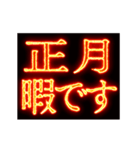 正月
暇です